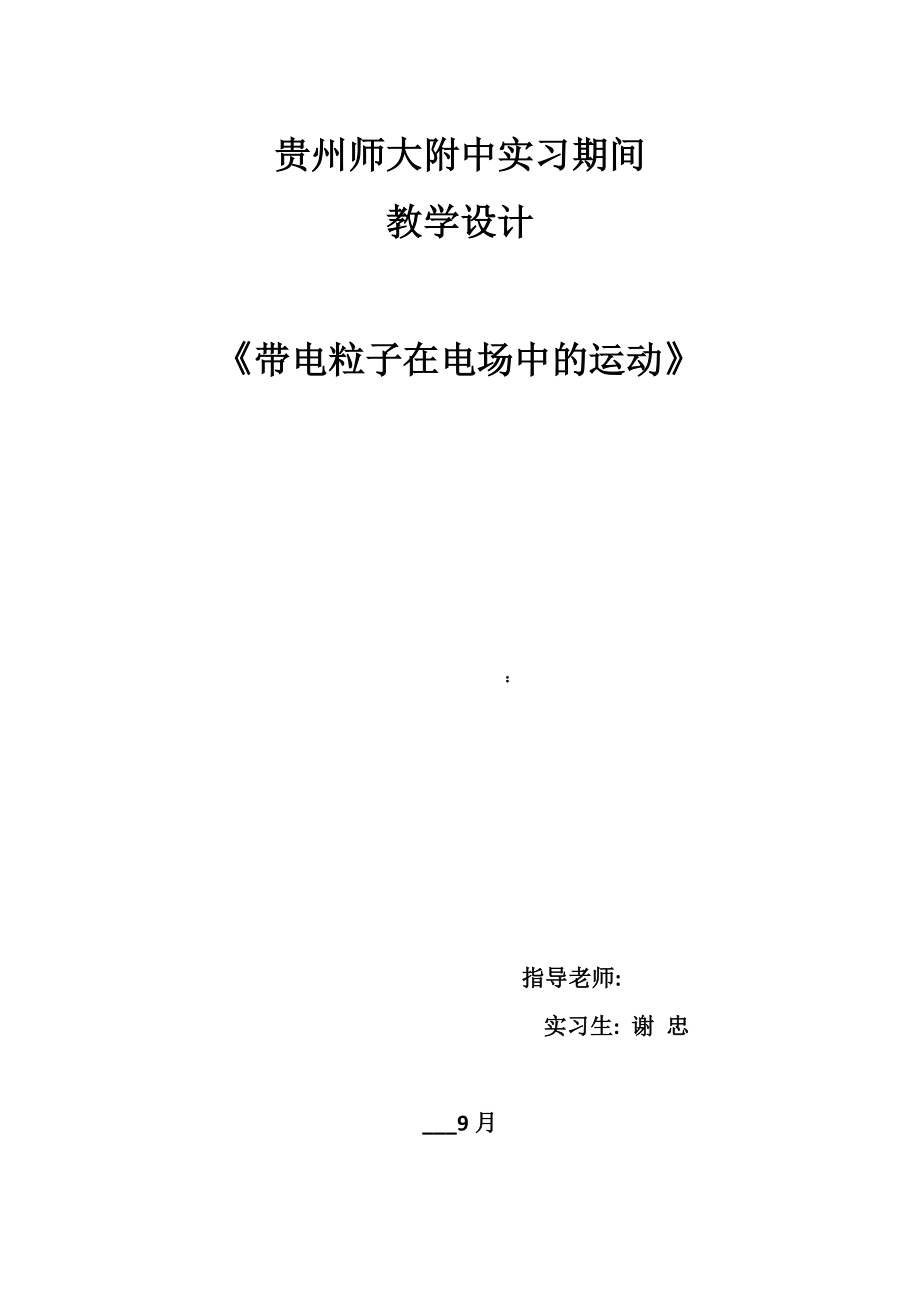 贵州师大附中实习期间

教学设计

《带电粒子在电场中的运动》

:

指导老师:

实习生: 谢 忠

___9 月